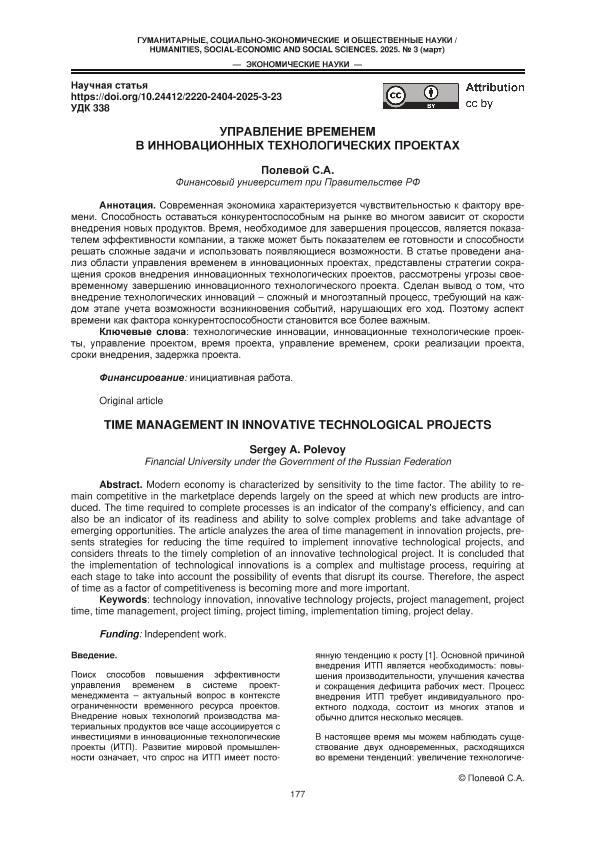 ГУМАНИТАРНЫЕ, СОЦИАЛЬНО-ЭКОНОМИЧЕСКИЕ И ОБЩЕСТВЕННЫЕ НАУКИ / HUMANITIES, SOCIAL-ECONOMIC AND SOCIAL SCIENCES. 2025. № 3 (март)

— ЭКОНОМИЧЕСКИЕ НАУКИ —

Научная статья
https://doi.org/10.24412/2220-2404-2025-3-23
УДК 338

Attribution
cc by

УПРАВЛЕНИЕ ВРЕМЕНЕМ
В ИННОВАЦИОННЫХ ТЕХНОЛОГИЧЕСКИХ ПРОЕКТАХ

Полевой С.А.
Финансовый университет при Правительстве РФ

Аннотация. Современная экономика характеризуется чувствительностью к фактору времени. Способность оставаться конкурентоспособным на рынке во многом зависит от скорости внедрения новых продуктов. Время, необходимое для завершения процессов, является показателем эффективности компании, а также может быть показателем ее готовности и способности решать сложные задачи и использовать появляющиеся возможности. В статье проведени анализ области управления временем в инновационных проектах, представлены стратегии сокращения сроков внедрения инновационных технологических проектов, рассмотрены угрозы своевременному завершению инновационного технологического проекта. Сделан вывод о том, что внедрение технологических инноваций – сложный и многоэтапный процесс, требующий на каждом этапе учета возможности возникновения событий, нарушающих его ход. Поэтому аспект времени как фактора конкурентоспособности становится все более важным.
Ключевые слова: технологические инновации, инновационные технологические проекты, управление проектом, время проекта, управление временем, сроки реализации проекта, сроки внедрения, задержка проекта.

Финансирование: инициативная работа.

Original article

TIME MANAGEMENT IN INNOVATIVE TECHNOLOGICAL PROJECTS

Sergey A. Polevoy
Financial University under the Government of the Russian Federation

Abstract. Modern economy is characterized by sensitivity to the time factor. The ability to remain competitive in the marketplace depends largely on the speed at which new products are introduced. The time required to complete processes is an indicator of the company's efficiency, and can also be an indicator of its readiness and ability to solve complex problems and take advantage of emerging opportunities. The article analyzes the area of time management in innovation projects, presents strategies for reducing the time required to implement innovative technological projects, and considers threats to the timely completion of an innovative technological project. It is concluded that the implementation of technological innovations is a complex and multistage process, requiring at each stage to take into account the possibility of events that disrupt its course. Therefore, the aspect of time as a factor of competitiveness is becoming more and more important.
Keywords: technology innovation, innovative technology projects, project management, project time, time management, project timing, project timing, implementation timing, project delay.

Funding: Independent work.

Введение.

Поиск способов повышения эффективности управления временем в системе проект-менеджмента – актуальный вопрос в контексте ограниченности временного ресурса проектов. Внедрение новых технологий производства материальных продуктов все чаще ассоциируется с инвестициями в инновационные технологические проекты (ИТП). Развитие мировой промышленности означает, что спрос на ИТП имеет постоянную тенденцию к росту [1]. Основной причиной внедрения ИТП является необходимость: повышения производительности, улучшения качества и сокращения дефицита рабочих мест. Процесс внедрения ИТП требует индивидуального проектного подхода, состоит из многих этапов и обычно длится несколько месяцев.

В настоящее время мы можем наблюдать существование двух одновременных, расходящихся во времени тенденций: увеличение технологиче-

© Полевой С.А.

177